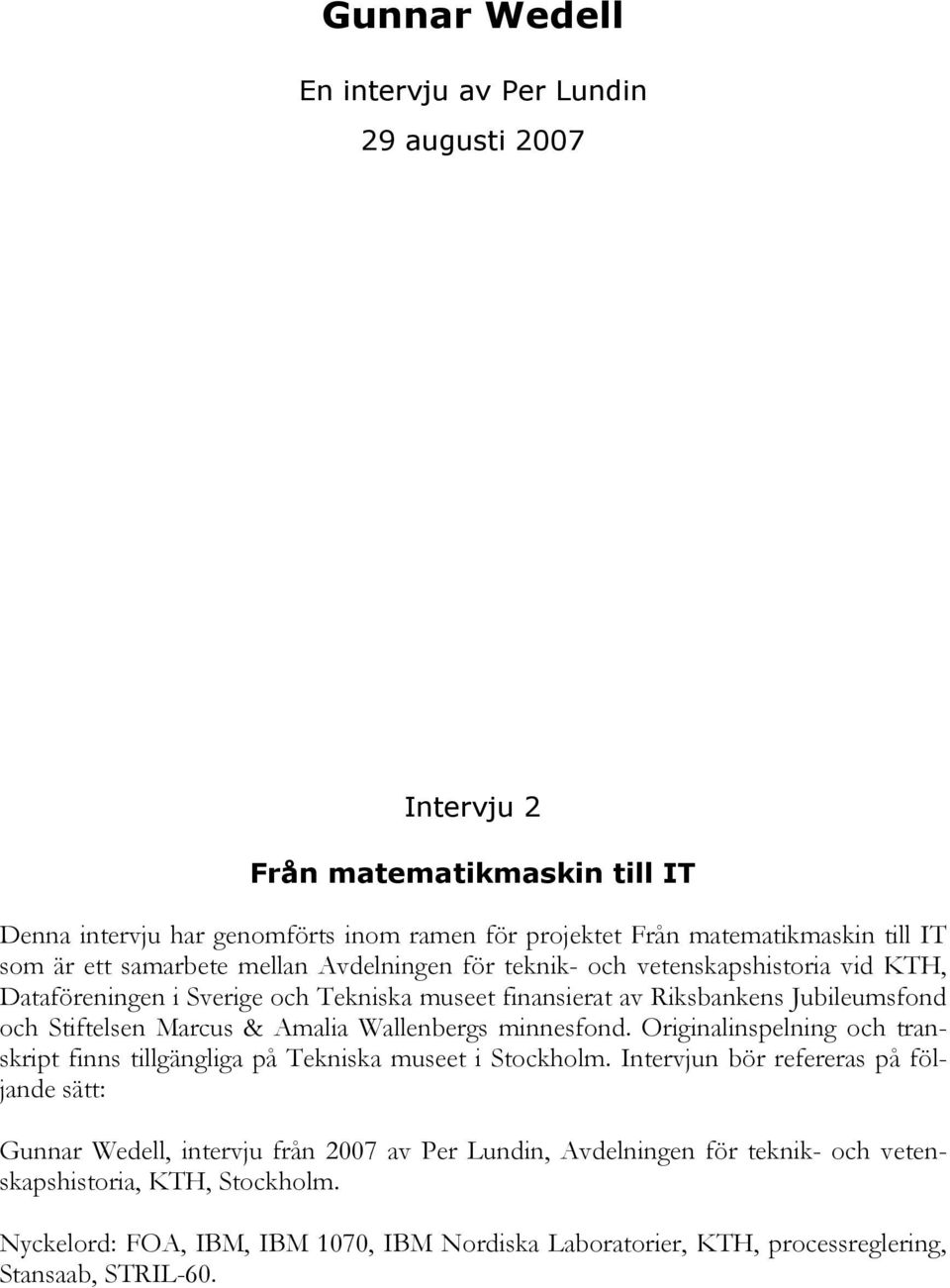 Gunnar Wedell

En intervju av Per Lundin

29 augusti 2007

Intervju 2

Från matematikmaskin till IT

Denna intervju har genomförts inom ramen för projektet Från matematikmaskin till IT som är ett samarbete mellan Avdelningen för teknik- och vetenskapshistoria vid KTH, Dataföreningen i Sverige och Tekniska museet finansierat av Riksbankens Jubileumsfond och Stiftelsen Marcus & Amalia Wallenbergs minnesfond. Originalinspelning och transkript finns tillgängliga på Tekniska museet i Stockholm. Intervjun bör refereras på följande sätt:

Gunnar Wedell, intervju från 2007 av Per Lundin, Avdelningen för teknik- och vetenskapshistoria, KTH, Stockholm.

Nyckelord: FOA, IBM, IBM 1070, IBM Nordiska Laboratorier, KTH, processreglering, Stansaab, STRIL-60.